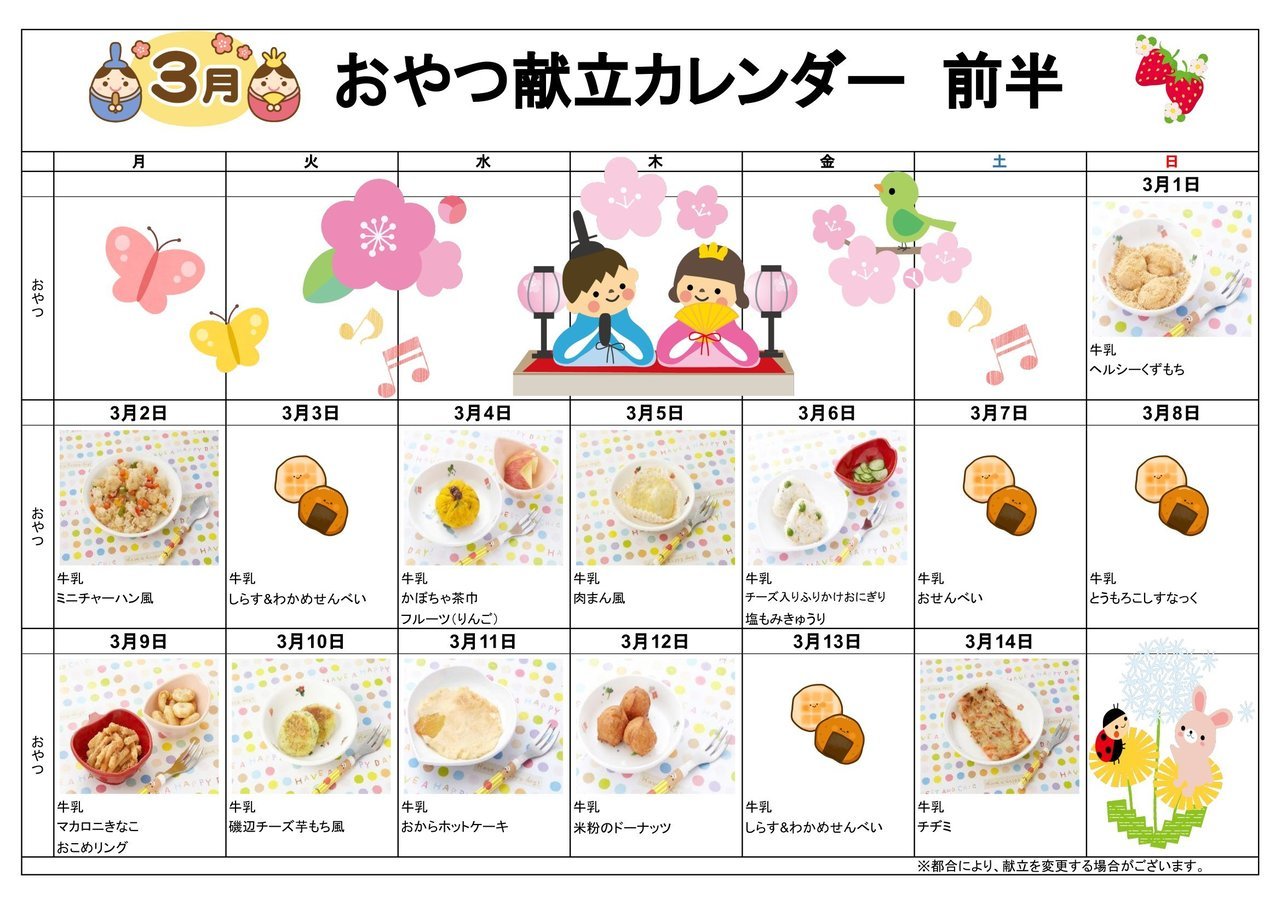 3月 おやつ献立カレンダー 前半

|  | 月 | 火 | 水 | 木 | 金 | 土 | 日 |
|---|---|---|---|---|---|---|---|
|  |  |  |  |  |  |  | 3月1日 |
| おやつ |  |  |  |  |  |  | 牛乳 ヘルシーくずもち |
|  | 3月2日 | 3月3日 | 3月4日 | 3月5日 | 3月6日 | 3月7日 | 3月8日 |
| おやつ | 牛乳 ミニチャーハン風 | 牛乳 しらす&わかめせんべい | 牛乳 かぼちゃ茶巾 フルーツ(りんご) | 牛乳 肉まん風 | 牛乳 チーズ入りふりかけおにぎり 塩もみきゅうり | 牛乳 おせんべい | 牛乳 とうもろこしすなっく |
|  | 3月9日 | 3月10日 | 3月11日 | 3月12日 | 3月13日 | 3月14日 |  |
| おやつ | 牛乳 マカロニきなこ おこめリング | 牛乳 磯辺チーズ芋もち風 | 牛乳 おからホットケーキ | 牛乳 米粉のドーナッツ | 牛乳 しらす&わかめせんべい | 牛乳 チヂミ |  |

※都合により、献立を変更する場合がございます。